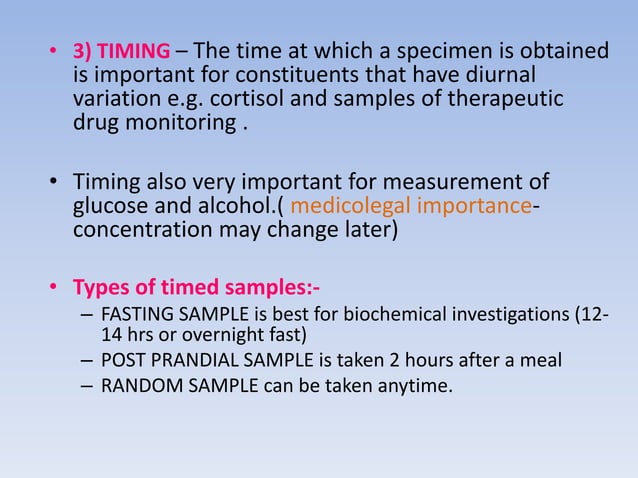 • 3) TIMING – The time at which a specimen is obtained is important for constituents that have diurnal variation e.g. cortisol and samples of therapeutic drug monitoring .

• Timing also very important for measurement of glucose and alcohol.( medicolegal importance- concentration may change later)

• Types of timed samples:-
– FASTING SAMPLE is best for biochemical investigations (12-14 hrs or overnight fast)
– POST PRANDIAL SAMPLE is taken 2 hours after a meal
– RANDOM SAMPLE can be taken anytime.